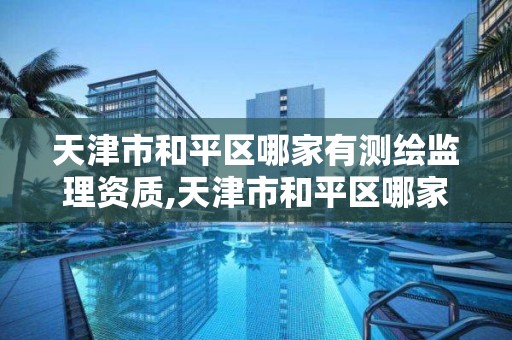 天津市和平区哪家有测绘监理资质,天津市和平区哪家